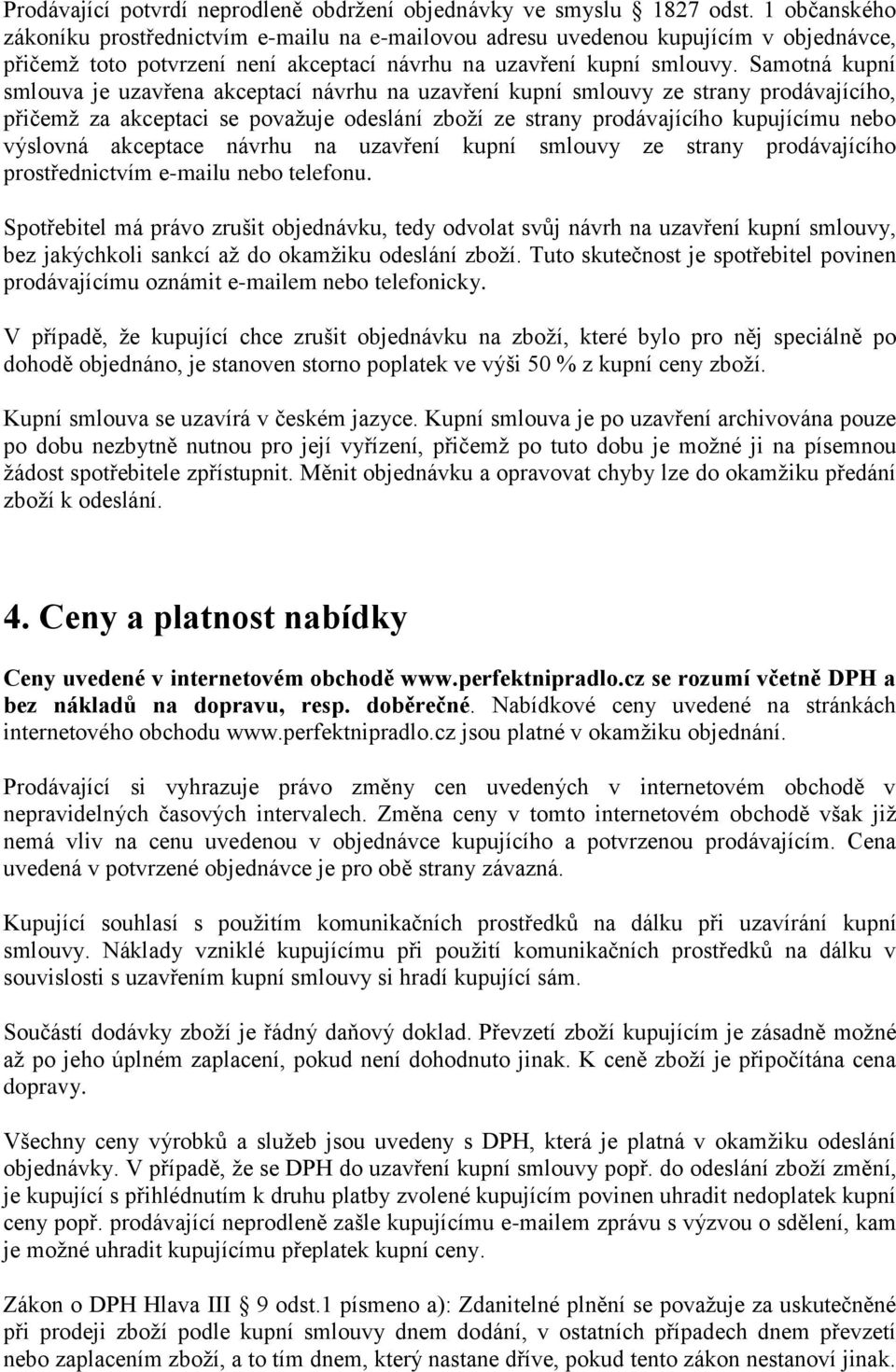 Prodávající potvrdí neprodleně obdržení objednávky ve smyslu § 1827 odst. 1 občanského zákoníku prostřednictvím e-mailu na e-mailovou adresu uvedenou kupujícím v objednávce, přičemž toto potvrzení není akceptací návrhu na uzavření kupní smlouvy. Samotná kupní smlouva je uzavřena akceptací návrhu na uzavření kupní smlouvy ze strany prodávajícího, přičemž za akceptaci se považuje odeslání zboží ze strany prodávajícího kupujícímu nebo výslovná akceptace návrhu na uzavření kupní smlouvy ze strany prodávajícího prostřednictvím e-mailu nebo telefonu.

Spotřebitel má právo zrušit objednávku, tedy odvolat svůj návrh na uzavření kupní smlouvy, bez jakýchkoli sankcí až do okamžiku odeslání zboží. Tuto skutečnost je spotřebitel povinen prodávajícímu oznámit e-mailem nebo telefonicky.

V případě, že kupující chce zrušit objednávku na zboží, které bylo pro něj speciálně po dohodě objednáno, je stanoven storno poplatek ve výši 50 % z kupní ceny zboží.

Kupní smlouva se uzavírá v českém jazyce. Kupní smlouva je po uzavření archivována pouze po dobu nezbytně nutnou pro její vyřízení, přičemž po tuto dobu je možné ji na písemnou žádost spotřebitele zpřístupnit. Měnit objednávku a opravovat chyby lze do okamžiku předání zboží k odeslání.

4. Ceny a platnost nabídky

Ceny uvedené v internetovém obchodě www.perfektnipradlo.cz se rozumí včetně DPH a bez nákladů na dopravu, resp. doběrečné. Nabídkové ceny uvedené na stránkách internetového obchodu www.perfektnipradlo.cz jsou platné v okamžiku objednání.

Prodávající si vyhrazuje právo změny cen uvedených v internetovém obchodě v nepravidelných časových intervalech. Změna ceny v tomto internetovém obchodě však již nemá vliv na cenu uvedenou v objednávce kupujícího a potvrzenou prodávajícím. Cena uvedená v potvrzené objednávce je pro obě strany závazná.

Kupující souhlasí s použitím komunikačních prostředků na dálku při uzavírání kupní smlouvy. Náklady vzniklé kupujícímu při použití komunikačních prostředků na dálku v souvislosti s uzavřením kupní smlouvy si hradí kupující sám.

Součástí dodávky zboží je řádný daňový doklad. Převzetí zboží kupujícím je zásadně možné až po jeho úplném zaplacení, pokud není dohodnuto jinak. K ceně zboží je připočítána cena dopravy.

Všechny ceny výrobků a služeb jsou uvedeny s DPH, která je platná v okamžiku odeslání objednávky. V případě, že se DPH do uzavření kupní smlouvy popř. do odeslání zboží změní, je kupující s přihlédnutím k druhu platby zvolené kupujícím povinen uhradit nedoplatek kupní ceny popř. prodávající neprodleně zašle kupujícímu e-mailem zprávu s výzvou o sdělení, kam je možné uhradit kupujícímu přeplatek kupní ceny.

Zákon o DPH Hlava III § 9 odst.1 písmeno a): Zdanitelné plnění se považuje za uskutečněné při prodeji zboží podle kupní smlouvy dnem dodání, v ostatních případech dnem převzetí nebo zaplacením zboží, a to tím dnem, který nastane dříve, pokud tento zákon nestanoví jinak.